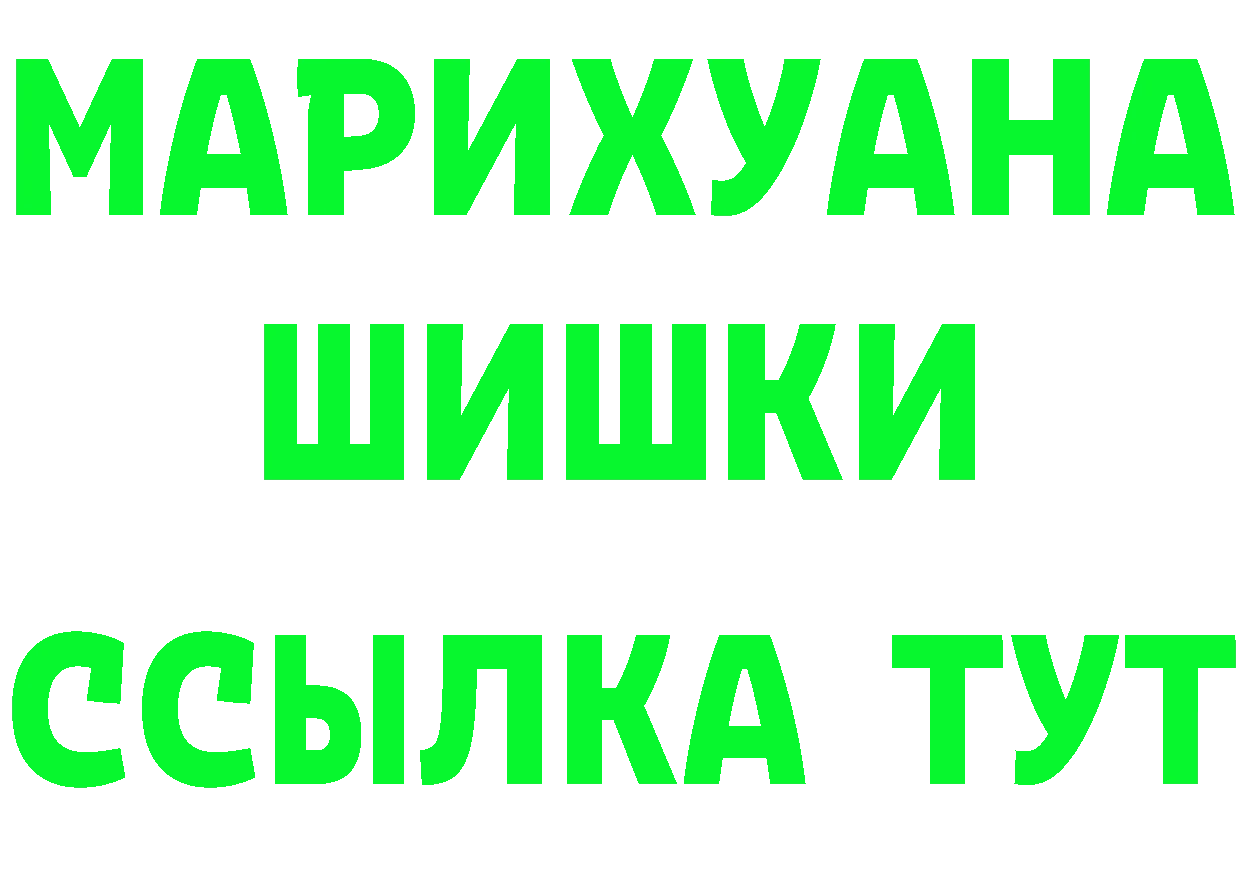 МАРИХУАНА
ШИШКИ
ССЫЛКА ТУТ